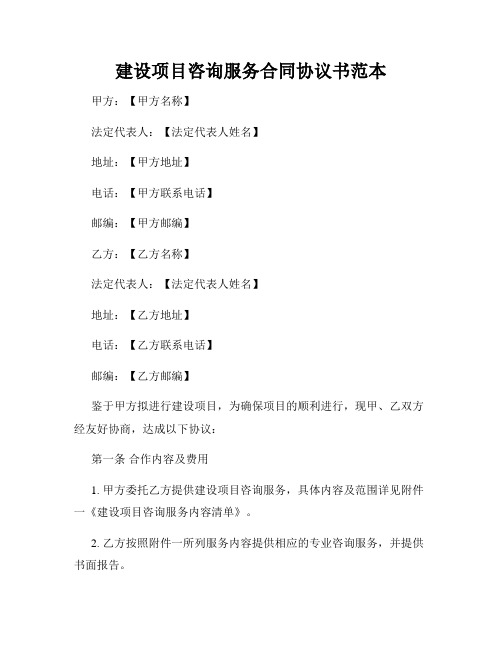 建设项目咨询服务合同协议书范本

甲方：【甲方名称】

法定代表人：【法定代表人姓名】

地址：【甲方地址】

电话：【甲方联系电话】

邮编：【甲方邮编】

乙方：【乙方名称】

法定代表人：【法定代表人姓名】

地址：【乙方地址】

电话：【乙方联系电话】

邮编：【乙方邮编】

鉴于甲方拟进行建设项目，为确保项目的顺利进行，现甲、乙双方经友好协商，达成以下协议：

第一条 合作内容及费用

1. 甲方委托乙方提供建设项目咨询服务，具体内容及范围详见附件一《建设项目咨询服务内容清单》。

2. 乙方按照附件一所列服务内容提供相应的专业咨询服务，并提供书面报告。